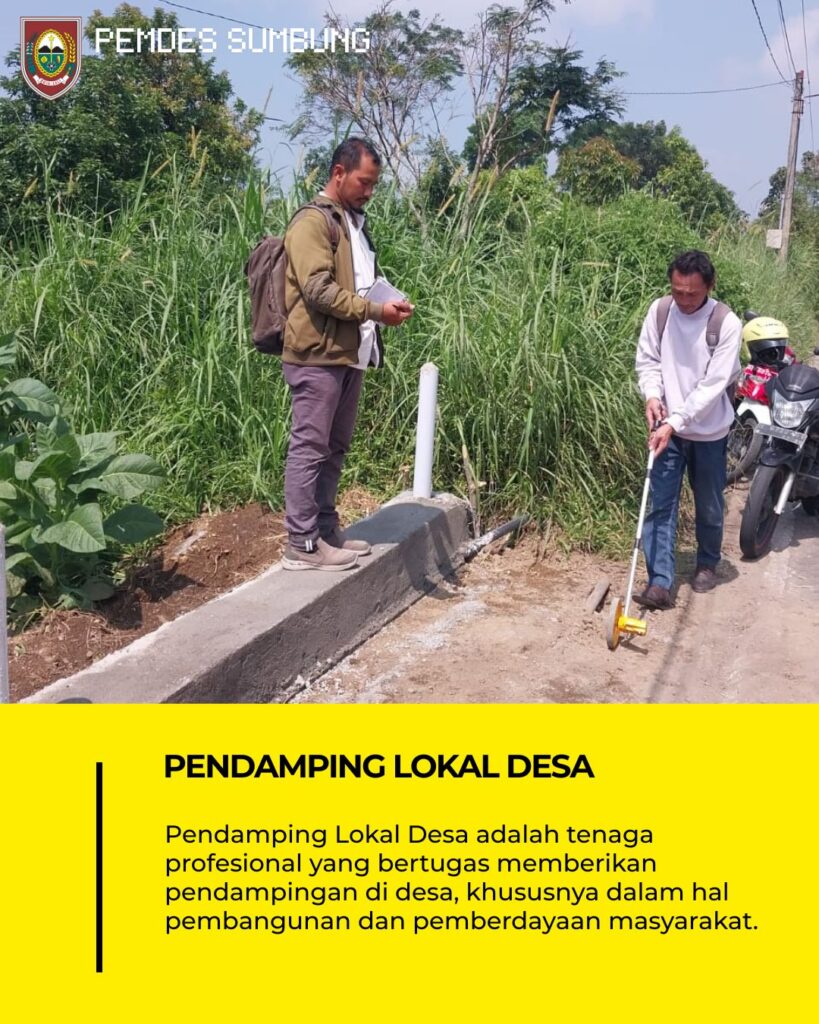 PEMDES SUMBUNG

PENDAMPING LOKAL DESA

Pendamping Lokal Desa adalah tenaga profesional yang bertugas memberikan pendampingan di desa, khususnya dalam hal pembangunan dan pemberdayaan masyarakat.